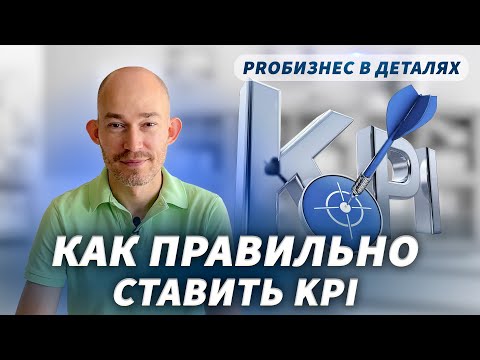 PROБИЗНЕС В ДЕТАЛЯХ

KPI

КАК ПРАВИЛЬНО СТАВИТЬ KPI